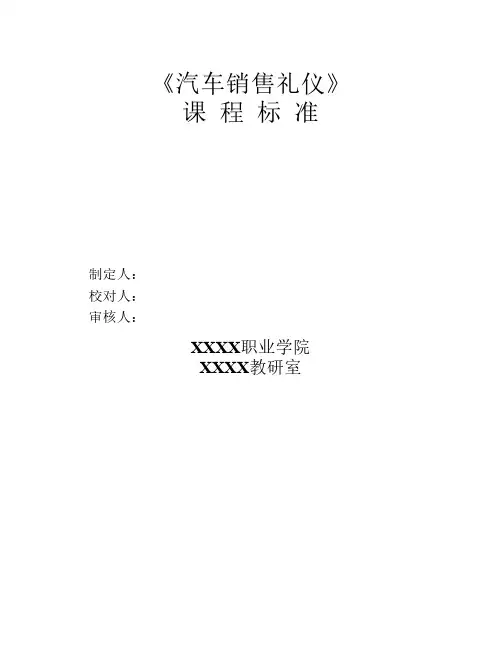 《汽车销售礼仪》
课 程 标 准

制定人：
校对人：
审核人：

XXXX职业学院
XXXX教研室